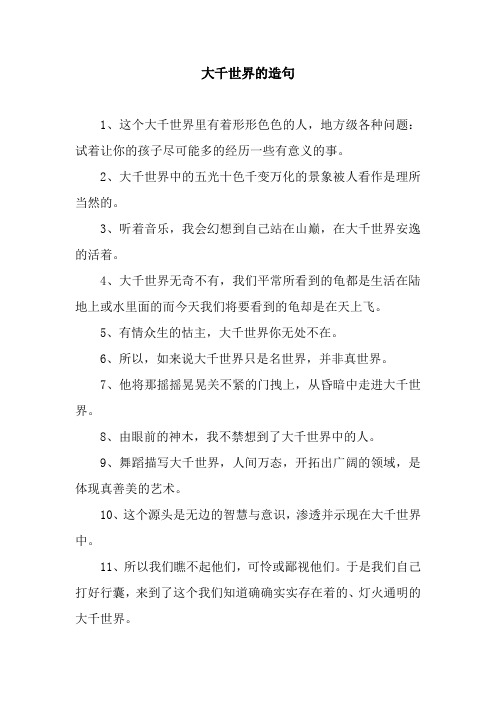 大千世界的造句

1、这个大千世界里有着形形色色的人，地方级各种问题：试着让你的孩子尽可能多的经历一些有意义的事。

2、大千世界中的五光十色千变万化的景象被人看作是理所当然的。

3、听着音乐，我会幻想到自己站在山巅，在大千世界安逸的活着。

4、大千世界无奇不有，我们平常所看到的龟都是生活在陆地上或水里面的而今天我们将要看到的龟却是在天上飞。

5、有情众生的怙主，大千世界你无处不在。

6、所以，如来说大千世界只是名世界，并非真世界。

7、他将那摇摇晃晃关不紧的门拽上，从昏暗中走进大千世界。

8、由眼前的神木，我不禁想到了大千世界中的人。

9、舞蹈描写大千世界，人间万态，开拓出广阔的领域，是体现真善美的艺术。

10、这个源头是无边的智慧与意识，渗透并示现在大千世界中。

11、所以我们瞧不起他们，可怜或鄙视他们。于是我们自己打好行囊，来到了这个我们知道确确实实存在着的、灯火通明的大千世界。